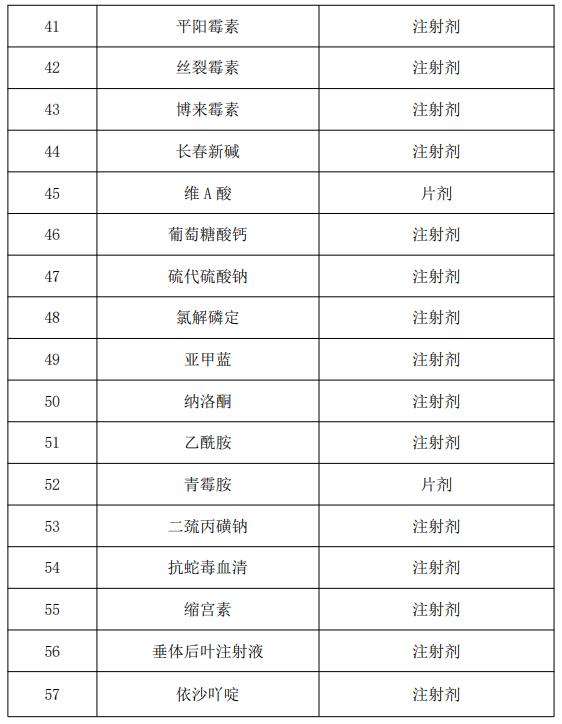 | 41 | 平阳霉素 | 注射剂 |
|---|---|---|
| 42 | 丝裂霉素 | 注射剂 |
| 43 | 博来霉素 | 注射剂 |
| 44 | 长春新碱 | 注射剂 |
| 45 | 维 A 酸 | 片剂 |
| 46 | 葡萄糖酸钙 | 注射剂 |
| 47 | 硫代硫酸钠 | 注射剂 |
| 48 | 氯解磷定 | 注射剂 |
| 49 | 亚甲蓝 | 注射剂 |
| 50 | 纳洛酮 | 注射剂 |
| 51 | 乙酰胺 | 注射剂 |
| 52 | 青霉胺 | 片剂 |
| 53 | 二巯丙磺钠 | 注射剂 |
| 54 | 抗蛇毒血清 | 注射剂 |
| 55 | 缩宫素 | 注射剂 |
| 56 | 垂体后叶注射液 | 注射剂 |
| 57 | 依沙吖啶 | 注射剂 |